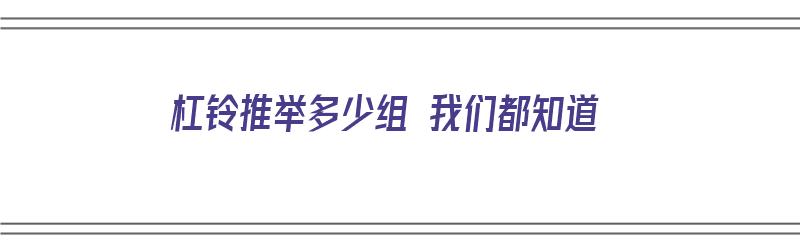 杠铃推举多少组 我们都知道